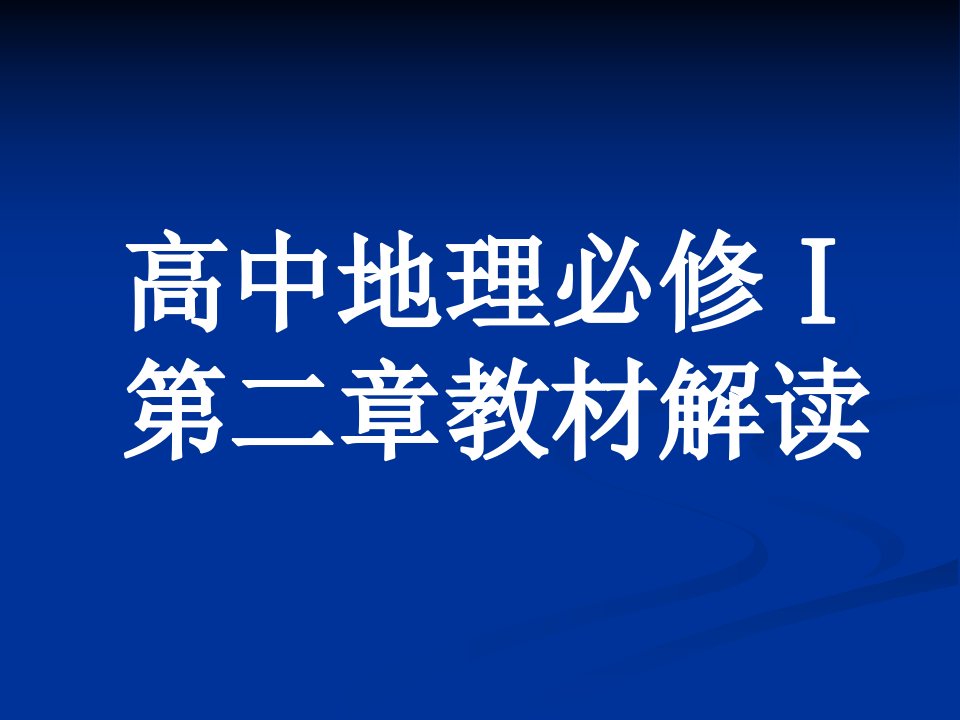 高中地理必修Ⅰ
第二章教材解读